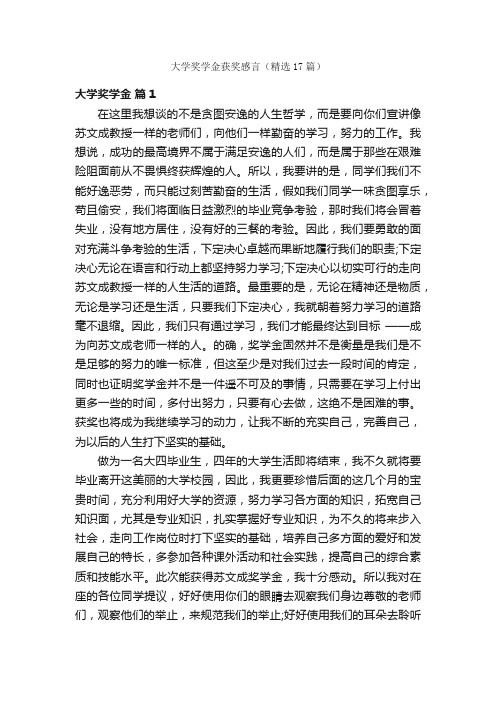 大学奖学金获奖感言（精选17篇）

大学奖学金 篇1

在这里我想谈的不是贪图安逸的人生哲学，而是要向你们宣讲像苏文成教授一样的老师们，向他们一样勤奋的学习，努力的工作。我想说，成功的最高境界不属于满足安逸的人们，而是属于那些在艰难险阻面前从不畏惧终获辉煌的人。所以，我要讲的是，同学们我们不能好逸恶劳，而只能过刻苦勤奋的生活，假如我们同学一味贪图享乐，苟且偷安，我们将面临日益激烈的毕业竞争考验，那时我们将会冒着失业，没有地方居住，没有好的三餐的考验。因此，我们要勇敢的面对充满斗争考验的生活，下定决心卓越而果断地履行我们的职责;下定决心无论在语言和行动上都坚持努力学习;下定决心以切实可行的走向苏文成教授一样的人生活的道路。最重要的是，无论在精神还是物质，无论是学习还是生活，只要我们下定决心，我就朝着努力学习的道路毫不退缩。因此，我们只有通过学习，我们才能最终达到目标 ——成为向苏文成老师一样的人。的确，奖学金固然并不是衡量是我们是不是足够的努力的唯一标准，但这至少是对我们过去一段时间的肯定，同时也证明奖学金并不是一件遥不可及的事情，只需要在学习上付出更多一些的时间，多付出努力，只要有心去做，这绝不是困难的事。获奖也将成为我继续学习的动力，让我不断的充实自己，完善自己，为以后的人生打下坚实的基础。

做为一名大四毕业生，四年的大学生活即将结束，我不久就将要毕业离开这美丽的大学校园，因此，我更要珍惜后面的这几个月的宝贵时间，充分利用好大学的资源，努力学习各方面的知识，拓宽自己知识面，尤其是专业知识，扎实掌握好专业知识，为不久的将来步入社会，走向工作岗位时打下坚实的基础，培养自己多方面的爱好和发展自己的特长，多参加各种课外活动和社会实践，提高自己的综合素质和技能水平。此次能获得苏文成奖学金，我十分感动。所以我对在座的各位同学提议，好好使用你们的眼睛去观察我们身边尊敬的老师们，观察他们的举止，来规范我们的举止;好好使用我们的耳朵去聆听